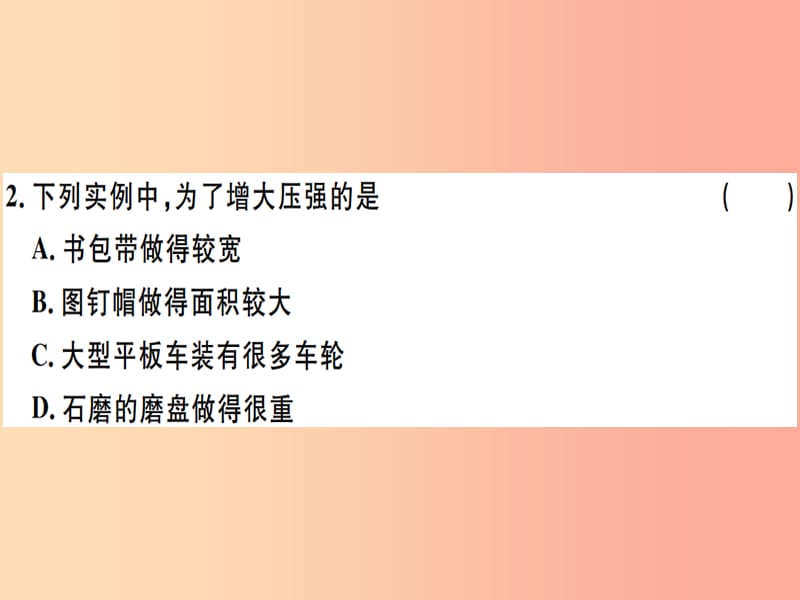 2. 下列实例中,为了增大压强的是 ( )

A. 书包带做得较宽

B. 图钉帽做得面积较大

C. 大型平板车装有很多车轮

D. 石磨的磨盘做得很重